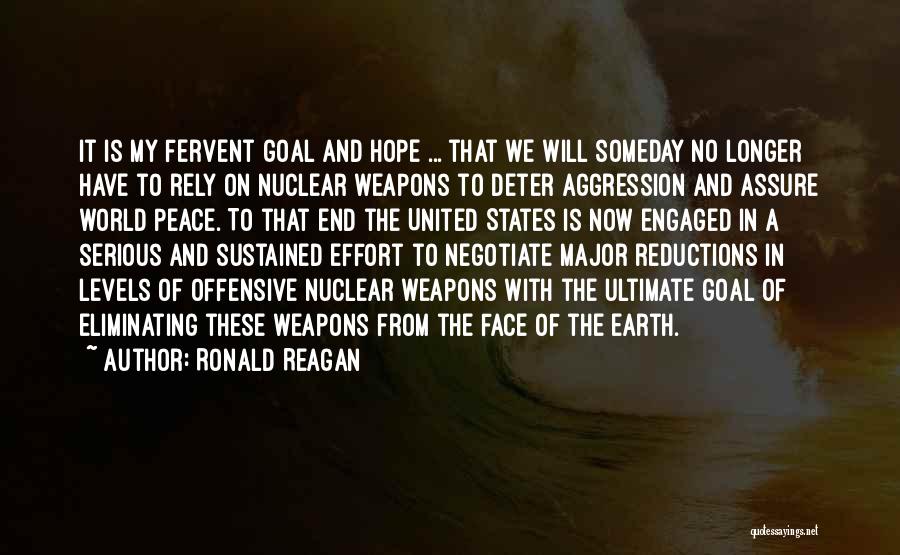 IT IS MY FERVENT GOAL AND HOPE ... THAT WE WILL SOMEDAY NO LONGER HAVE TO RELY ON NUCLEAR WEAPONS TO DETER AGGRESSION AND ASSURE WORLD PEACE. TO THAT END THE UNITED STATES IS NOW ENGAGED IN A SERIOUS AND SUSTAINED EFFORT TO NEGOTIATE MAJOR REDUCTIONS IN LEVELS OF OFFENSIVE NUCLEAR WEAPONS WITH THE ULTIMATE GOAL OF ELIMINATING THESE WEAPONS FROM THE FACE OF THE EARTH.
~ AUTHOR: RONALD REAGAN

quotessayings.net